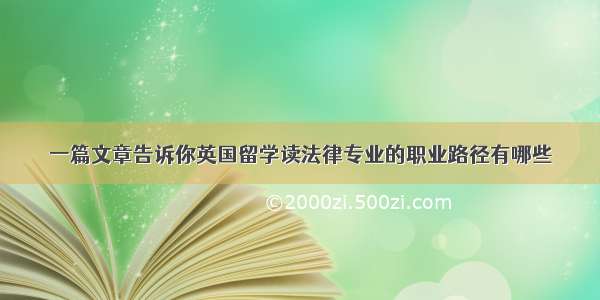 一篇文章告诉你英国留学读法律专业的职业路径有哪些

©2000zi.500zi.com